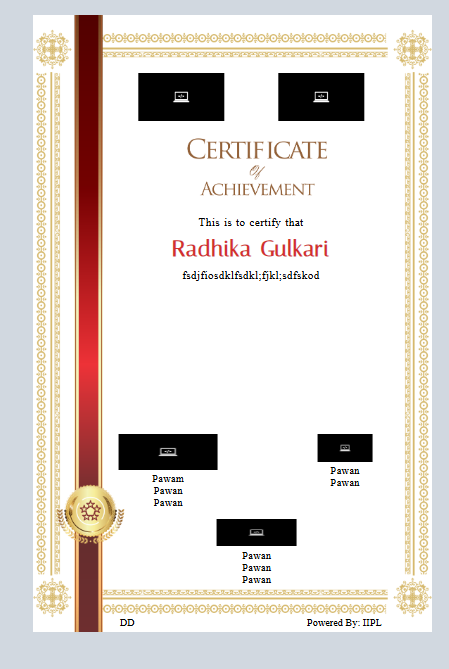 CERTIFICATE
Of
ACHIEVEMENT

This is to certify that

Radhika Gulkari

fsdjfiosdklfsdkl;fjkl;sdfskod

Pawam
Pawan
Pawan

Pawan
Pawan

Pawan
Pawan
Pawan

DD

Powered By: IIPL